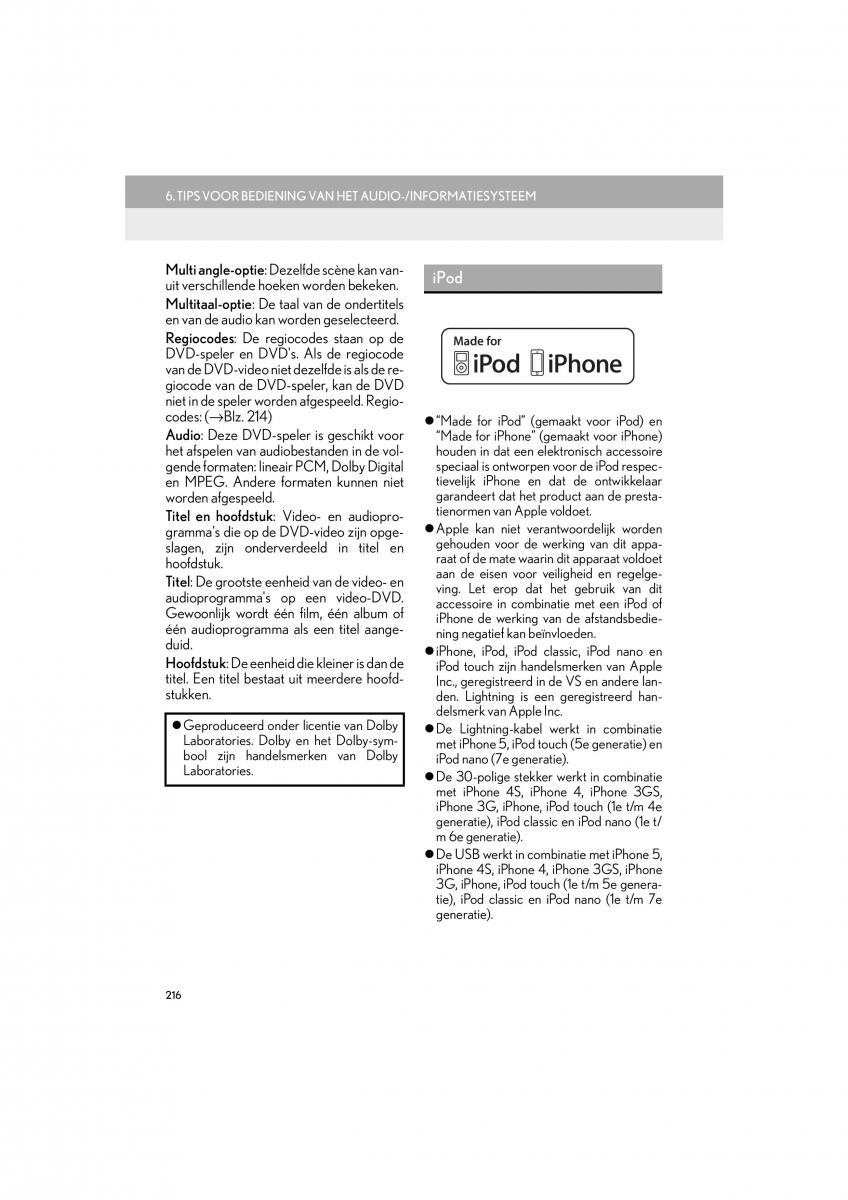 6. TIPS VOOR BEDIENING VAN HET AUDIO-/INFORMATIESYSTEEM

Multi angle-optie: Dezelfde scène kan vanuit verschillende hoeken worden bekeken.

Multitaal-optie: De taal van de ondertitels en van de audio kan worden geselecteerd.

Regiocodes: De regiocodes staan op de DVD-speler en DVD's. Als de regiocode van de DVD-video niet dezelfde is als de regiocode van de DVD-speler, kan de DVD niet in de speler worden afgespeeld. Regiocodes: (→Blz. 214)

Audio: Deze DVD-speler is geschikt voor het afspelen van audiobestanden in de volgende formaten: lineair PCM, Dolby Digital en MPEG. Andere formaten kunnen niet worden afgespeeld.

Titel en hoofdstuk: Video- en audioprogramma's die op de DVD-video zijn opgeslagen, zijn onderverdeeld in titel en hoofdstuk.

Titel: De grootste eenheid van de video- en audioprogramma's op een video-DVD. Gewoonlijk wordt één film, één album of één audioprogramma als een titel aangeduid.

Hoofdstuk: De eenheid die kleiner is dan de titel. Een titel bestaat uit meerdere hoofdstukken.

● Geproduceerd onder licentie van Dolby Laboratories. Dolby en het Dolby-symbool zijn handelsmerken van Dolby Laboratories.

iPod

Made for iPod iPhone

● "Made for iPod" (gemaakt voor iPod) en "Made for iPhone" (gemaakt voor iPhone) houden in dat een elektronisch accessoire speciaal is ontworpen voor de iPod respectievelijk iPhone en dat de ontwikkelaar garandeert dat het product aan de prestatienormen van Apple voldoet.

● Apple kan niet verantwoordelijk worden gehouden voor de werking van dit apparaat of de mate waarin dit apparaat voldoet aan de eisen voor veiligheid en regelgeving. Let erop dat het gebruik van dit accessoire in combinatie met een iPod of iPhone de werking van de afstandsbediening negatief kan beïnvloeden.

● iPhone, iPod, iPod classic, iPod nano en iPod touch zijn handelsmerken van Apple Inc., geregistreerd in de VS en andere landen. Lightning is een geregistreerd handelsmerk van Apple Inc.

● De Lightning-kabel werkt in combinatie met iPhone 5, iPod touch (5e generatie) en iPod nano (7e generatie).

● De 30-polige stekker werkt in combinatie met iPhone 4S, iPhone 4, iPhone 3GS, iPhone 3G, iPhone, iPod touch (1e t/m 4e generatie), iPod classic en iPod nano (1e t/m 6e generatie).

● De USB werkt in combinatie met iPhone 5, iPhone 4S, iPhone 4, iPhone 3GS, iPhone 3G, iPhone, iPod touch (1e t/m 5e generatie), iPod classic en iPod nano (1e t/m 7e generatie).

216